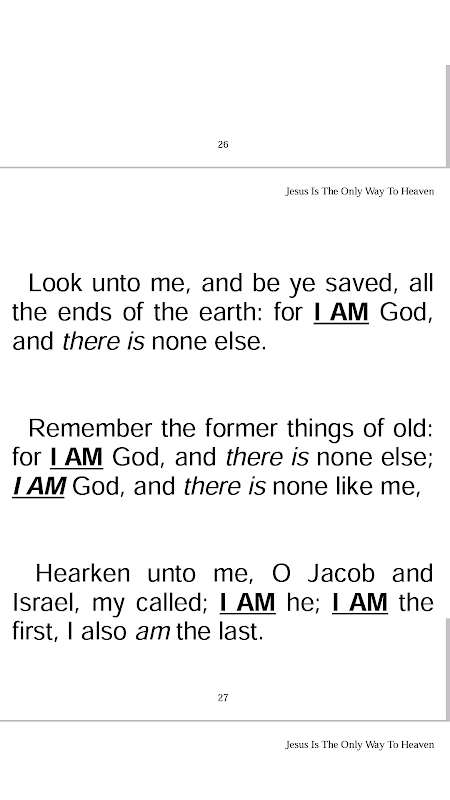 26

Jesus Is The Only Way To Heaven

Look unto me, and be ye saved, all the ends of the earth: for I AM God, and there is none else.

Remember the former things of old: for I AM God, and there is none else; I AM God, and there is none like me,

Hearken unto me, O Jacob and Israel, my called; I AM he; I AM the first, I also am the last.

27

Jesus Is The Only Way To Heaven